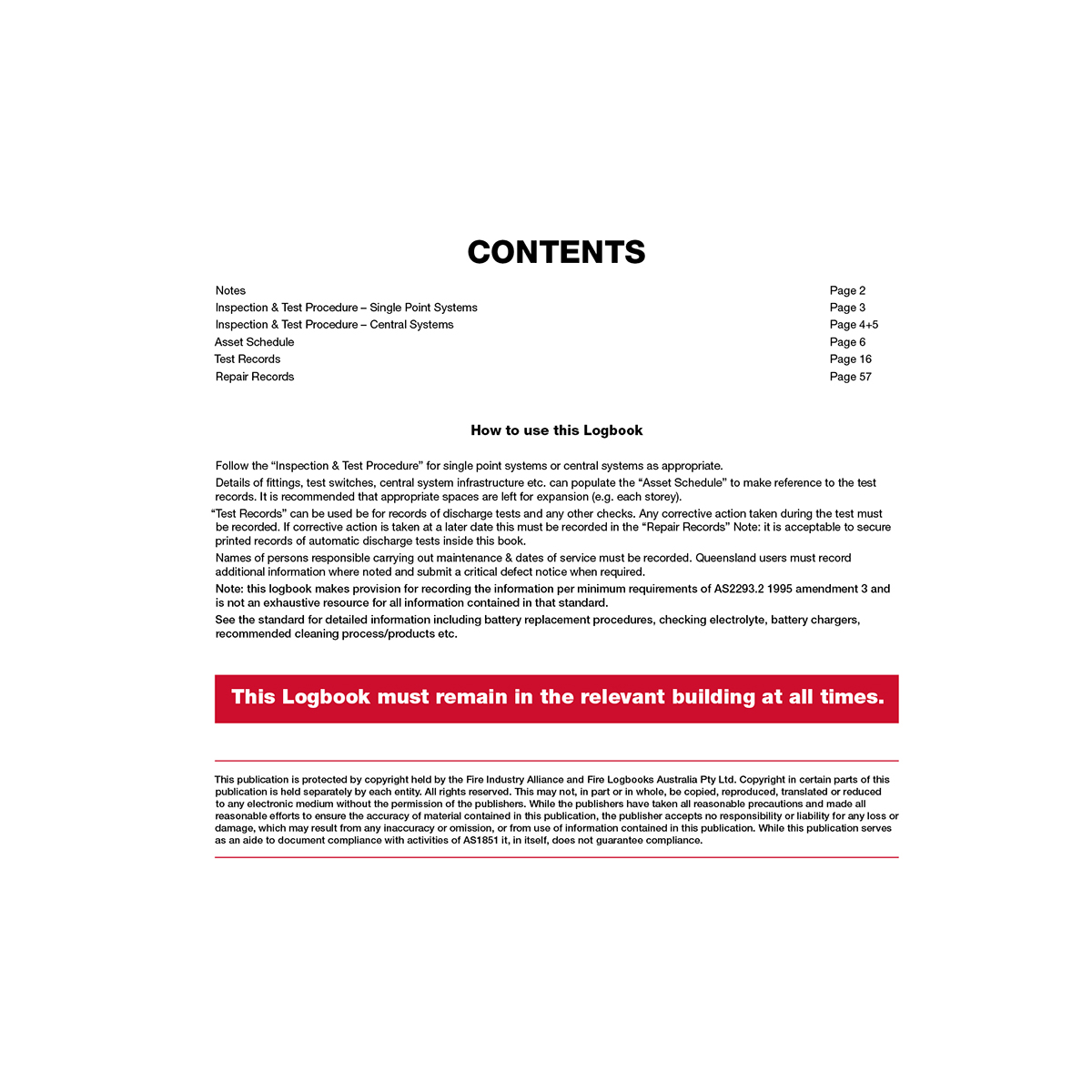 CONTENTS

| | |
|---|---|
| Notes | Page 2 |
| Inspection & Test Procedure – Single Point Systems | Page 3 |
| Inspection & Test Procedure – Central Systems | Page 4+5 |
| Asset Schedule | Page 6 |
| Test Records | Page 16 |
| Repair Records | Page 57 |

How to use this Logbook

Follow the “Inspection & Test Procedure” for single point systems or central systems as appropriate.

Details of fittings, test switches, central system infrastructure etc. can populate the “Asset Schedule” to make reference to the test records. It is recommended that appropriate spaces are left for expansion (e.g. each storey).

“Test Records” can be used be for records of discharge tests and any other checks. Any corrective action taken during the test must be recorded. If corrective action is taken at a later date this must be recorded in the “Repair Records” Note: it is acceptable to secure printed records of automatic discharge tests inside this book.

Names of persons responsible carrying out maintenance & dates of service must be recorded. Queensland users must record additional information where noted and submit a critical defect notice when required.

Note: this logbook makes provision for recording the information per minimum requirements of AS2293.2 1995 amendment 3 and is not an exhaustive resource for all information contained in that standard.

See the standard for detailed information including battery replacement procedures, checking electrolyte, battery chargers, recommended cleaning process/products etc.

This Logbook must remain in the relevant building at all times.

This publication is protected by copyright held by the Fire Industry Alliance and Fire Logbooks Australia Pty Ltd. Copyright in certain parts of this publication is held separately by each entity. All rights reserved. This may not, in part or in whole, be copied, reproduced, translated or reduced to any electronic medium without the permission of the publishers. While the publishers have taken all reasonable precautions and made all reasonable efforts to ensure the accuracy of material contained in this publication, the publisher accepts no responsibility or liability for any loss or damage, which may result from any inaccuracy or omission, or from use of information contained in this publication. While this publication serves as an aide to document compliance with activities of AS1851 it, in itself, does not guarantee compliance.